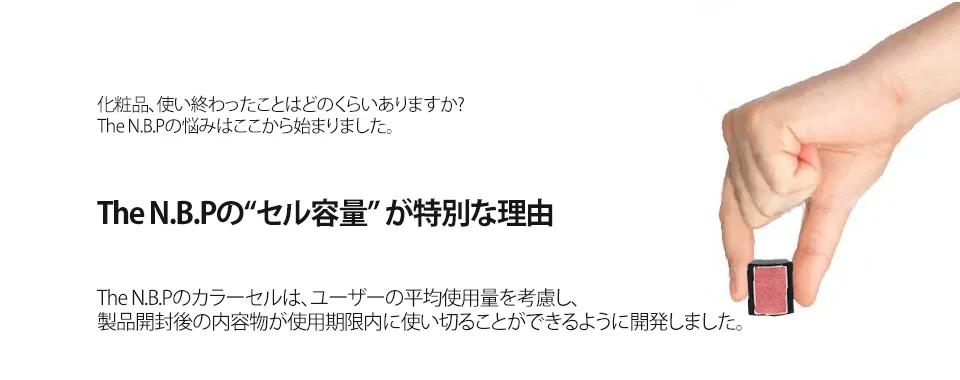 化粧品、使い終わったことはどのくらいありますか?
The N.B.Pの悩みはここから始まりました。

The N.B.Pの“セル容量” が特別な理由

The N.B.Pのカラーセルは、ユーザーの平均使用量を考慮し、
製品開封後の内容物が使用期限内に使い切ることができるように開発しました。